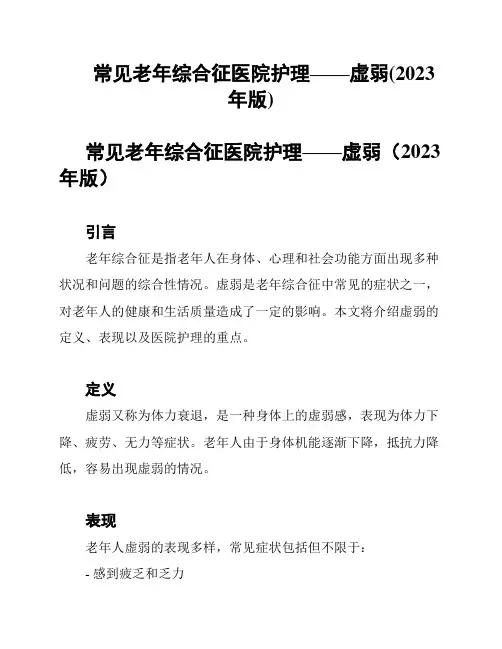 常见老年综合征医院护理——虚弱(2023年版)

常见老年综合征医院护理——虚弱（2023年版）

引言

老年综合征是指老年人在身体、心理和社会功能方面出现多种状况和问题的综合性情况。虚弱是老年综合征中常见的症状之一，对老年人的健康和生活质量造成了一定的影响。本文将介绍虚弱的定义、表现以及医院护理的重点。

定义

虚弱又称为体力衰退，是一种身体上的虚弱感，表现为体力下降、疲劳、无力等症状。老年人由于身体机能逐渐下降，抵抗力降低，容易出现虚弱的情况。

表现

老年人虚弱的表现多样，常见症状包括但不限于：

- 感到疲乏和乏力